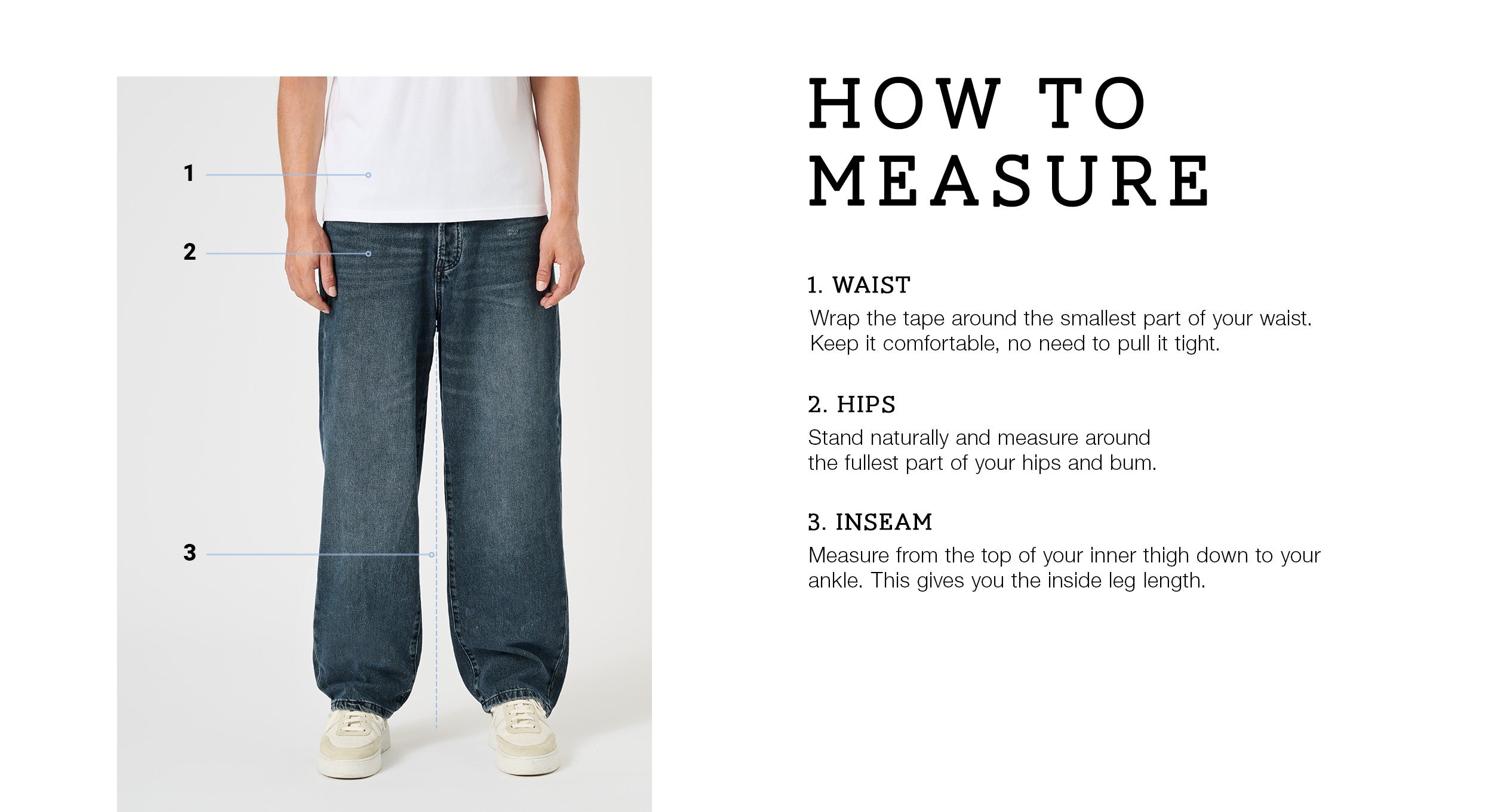 1

2

3

HOW TO MEASURE

1. WAIST
Wrap the tape around the smallest part of your waist. Keep it comfortable, no need to pull it tight.

2. HIPS
Stand naturally and measure around the fullest part of your hips and bum.

3. INSEAM
Measure from the top of your inner thigh down to your ankle. This gives you the inside leg length.